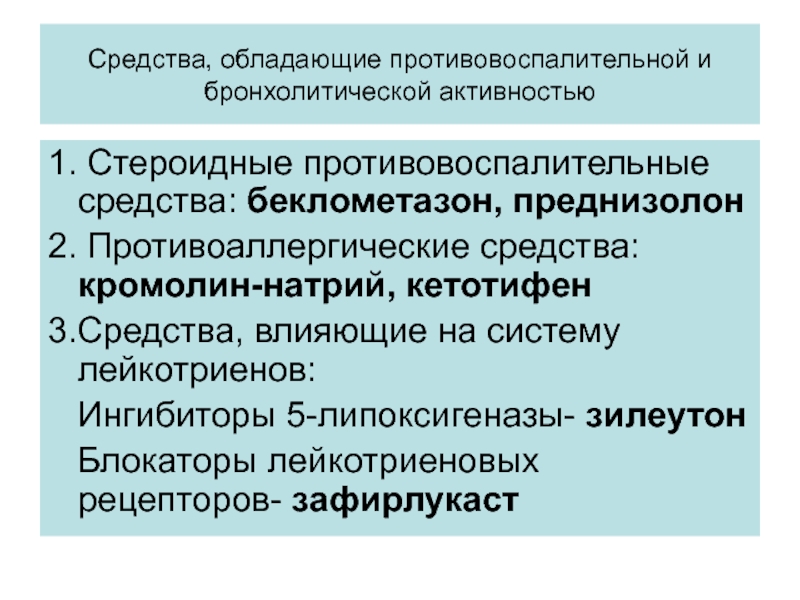 Средства, обладающие противовоспалительной и бронхолитической активностью

1. Стероидные противовоспалительные средства: беклометазон, преднизолон

2. Противоаллергические средства: кромолин-натрий, кетотифен

3.Средства, влияющие на систему лейкотриенов:

Ингибиторы 5-липоксигеназы- зилеутон

Блокаторы лейкотриеновых рецепторов- зафирлукаст